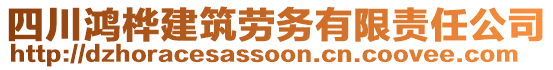 四川鸿桦建筑劳务有限责任公司
http://dzhoracesassoon.cn.coovee.com